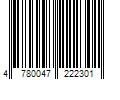 4 780047 222301